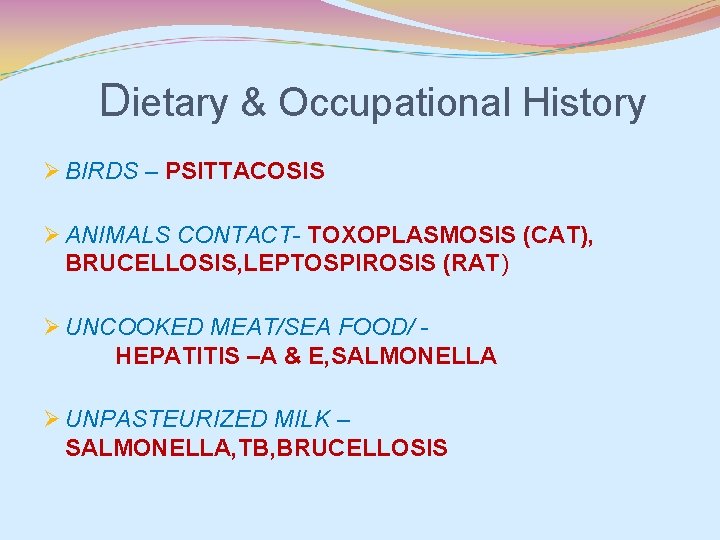 Dietary & Occupational History

➢ BIRDS – PSITTACOSIS

➢ ANIMALS CONTACT- TOXOPLASMOSIS (CAT), BRUCELLOSIS,LEPTOSPIROSIS (RAT)

➢ UNCOOKED MEAT/SEA FOOD/ - HEPATITIS –A & E,SALMONELLA

➢ UNPASTEURIZED MILK – SALMONELLA,TB,BRUCELLOSIS